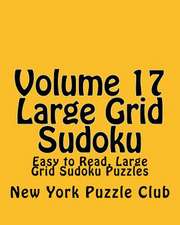 Volume 17
Large Grid
Sudoku

Easy to Read, Large Grid Sudoku Puzzles

New York Puzzle Club